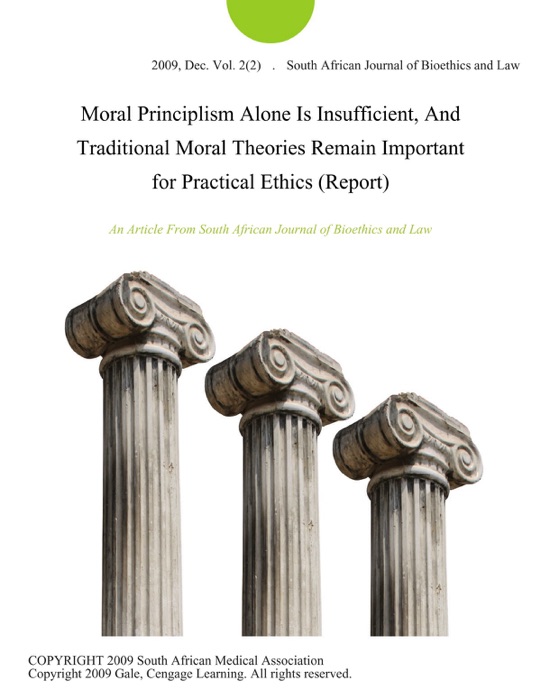 2009, Dec. Vol. 2(2) . South African Journal of Bioethics and Law

Moral Principlism Alone Is Insufficient, And Traditional Moral Theories Remain Important for Practical Ethics (Report)

An Article From South African Journal of Bioethics and Law

COPYRIGHT 2009 South African Medical Association
Copyright 2009 Gale, Cengage Learning. All rights reserved.